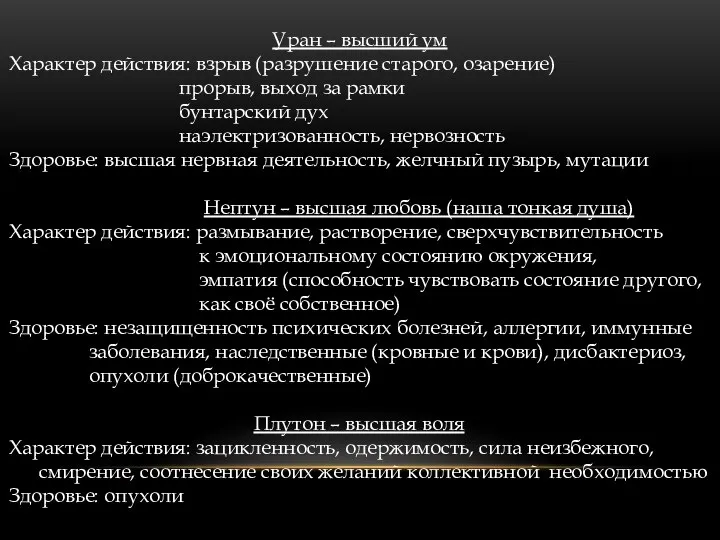 Уран – высший ум
Характер действия: взрыв (разрушение старого, озарение)
прорыв, выход за рамки
бунтарский дух
наэлектризованность, нервозность
Здоровье: высшая нервная деятельность, желчный пузырь, мутации

Нептун – высшая любовь (наша тонкая душа)
Характер действия: размывание, растворение, сверхчувствительность к эмоциональному состоянию окружения, эмпатия (способность чувствовать состояние другого, как своё собственное)
Здоровье: незащищенность психических болезней, аллергии, иммунные заболевания, наследственные (кровные и крови), дисбактериоз, опухоли (доброкачественные)

Плутон – высшая воля
Характер действия: зацикленность, одержимость, сила неизбежного, смирение, соотнесение своих желаний коллективной необходимостью
Здоровье: опухоли